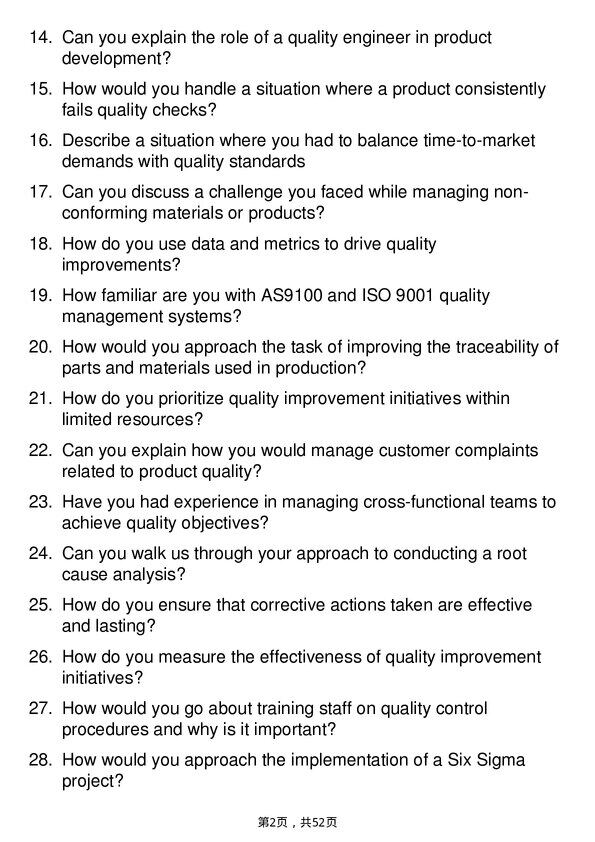 14. Can you explain the role of a quality engineer in product development?

15. How would you handle a situation where a product consistently fails quality checks?

16. Describe a situation where you had to balance time-to-market demands with quality standards

17. Can you discuss a challenge you faced while managing non-conforming materials or products?

18. How do you use data and metrics to drive quality improvements?

19. How familiar are you with AS9100 and ISO 9001 quality management systems?

20. How would you approach the task of improving the traceability of parts and materials used in production?

21. How do you prioritize quality improvement initiatives within limited resources?

22. Can you explain how you would manage customer complaints related to product quality?

23. Have you had experience in managing cross-functional teams to achieve quality objectives?

24. Can you walk us through your approach to conducting a root cause analysis?

25. How do you ensure that corrective actions taken are effective and lasting?

26. How do you measure the effectiveness of quality improvement initiatives?

27. How would you go about training staff on quality control procedures and why is it important?

28. How would you approach the implementation of a Six Sigma project?

第2页，共52页